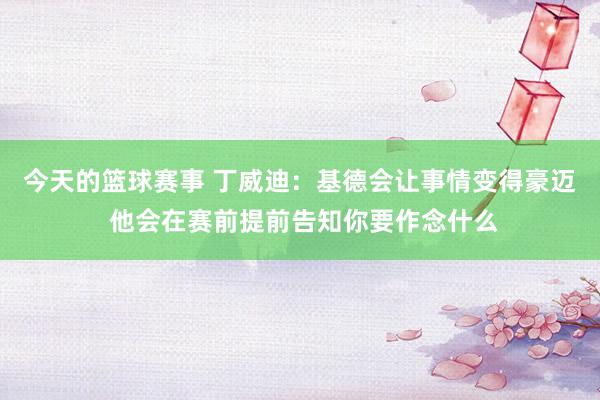 今天的篮球赛事 丁威迪：基德会让事情变得豪迈 他会在赛前提前告知你要作念什么